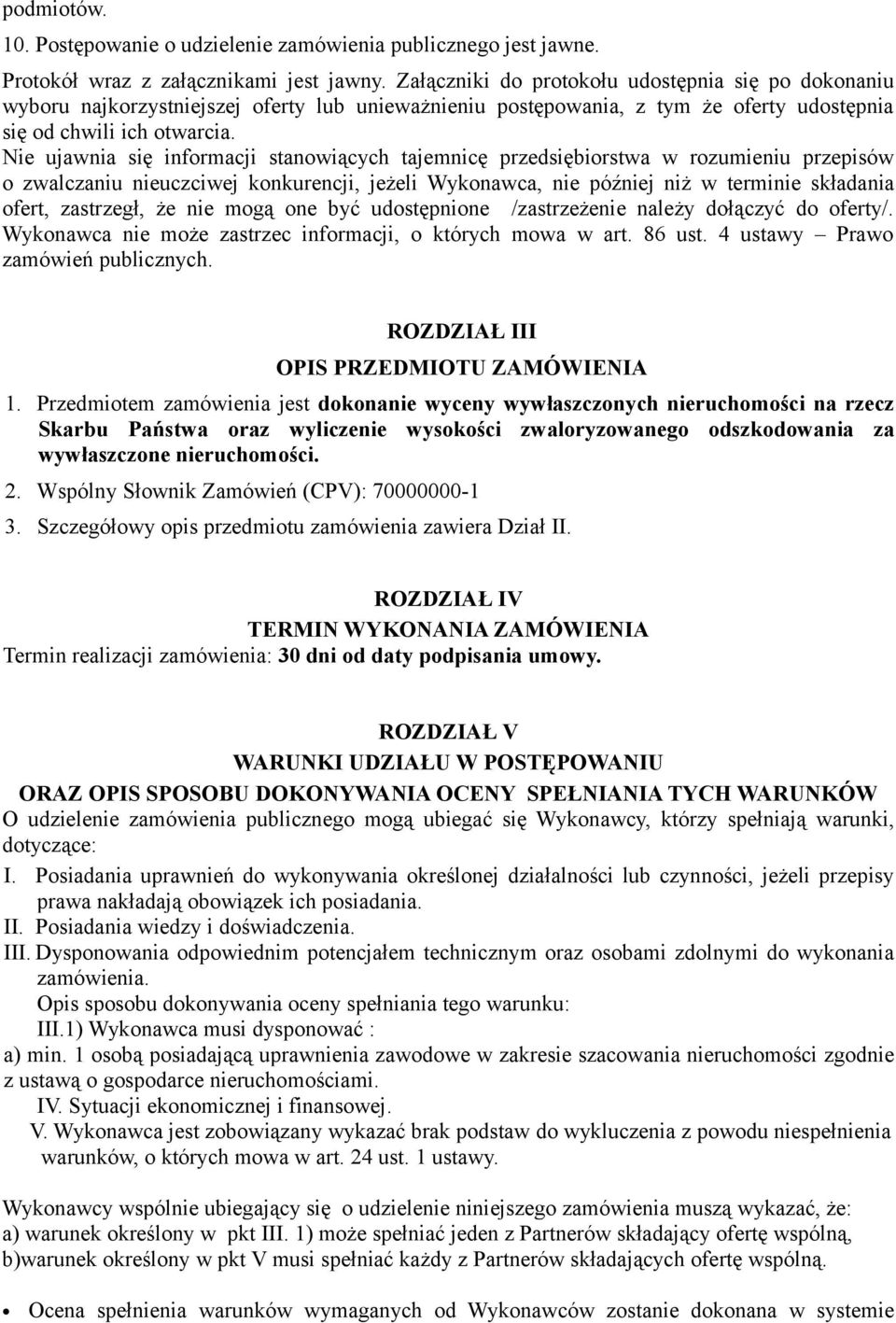 podmiotów.

10. Postępowanie o udzielenie zamówienia publicznego jest jawne.

Protokół wraz z załącznikami jest jawny. Załączniki do protokołu udostępnia się po dokonaniu wyboru najkorzystniejszej oferty lub unieważnieniu postępowania, z tym że oferty udostępnia się od chwili ich otwarcia.
Nie ujawnia się informacji stanowiących tajemnicę przedsiębiorstwa w rozumieniu przepisów o zwalczaniu nieuczciwej konkurencji, jeżeli Wykonawca, nie później niż w terminie składania ofert, zastrzegł, że nie mogą one być udostępnione /zastrzeżenie należy dołączyć do oferty/. Wykonawca nie może zastrzec informacji, o których mowa w art. 86 ust. 4 ustawy – Prawo zamówień publicznych.

ROZDZIAŁ III
OPIS PRZEDMIOTU ZAMÓWIENIA

1. Przedmiotem zamówienia jest dokonanie wyceny wywłaszczonych nieruchomości na rzecz Skarbu Państwa oraz wyliczenie wysokości zwaloryzowanego odszkodowania za wywłaszczone nieruchomości.

2. Wspólny Słownik Zamówień (CPV): 70000000-1

3. Szczegółowy opis przedmiotu zamówienia zawiera Dział II.

ROZDZIAŁ IV
TERMIN WYKONANIA ZAMÓWIENIA
Termin realizacji zamówienia: 30 dni od daty podpisania umowy.

ROZDZIAŁ V
WARUNKI UDZIAŁU W POSTĘPOWANIU
ORAZ OPIS SPOSOBU DOKONYWANIA OCENY SPEŁNIANIA TYCH WARUNKÓW
O udzielenie zamówienia publicznego mogą ubiegać się Wykonawcy, którzy spełniają warunki, dotyczące:
I. Posiadania uprawnień do wykonywania określonej działalności lub czynności, jeżeli przepisy prawa nakładają obowiązek ich posiadania.
II. Posiadania wiedzy i doświadczenia.
III. Dysponowania odpowiednim potencjałem technicznym oraz osobami zdolnymi do wykonania zamówienia.
Opis sposobu dokonywania oceny spełniania tego warunku:
III.1) Wykonawca musi dysponować :
a) min. 1 osobą posiadającą uprawnienia zawodowe w zakresie szacowania nieruchomości zgodnie z ustawą o gospodarce nieruchomościami.
IV. Sytuacji ekonomicznej i finansowej.
V. Wykonawca jest zobowiązany wykazać brak podstaw do wykluczenia z powodu niespełnienia warunków, o których mowa w art. 24 ust. 1 ustawy.

Wykonawcy wspólnie ubiegający się o udzielenie niniejszego zamówienia muszą wykazać, że:
a) warunek określony w pkt III. 1) może spełniać jeden z Partnerów składający ofertę wspólną,
b)warunek określony w pkt V musi spełniać każdy z Partnerów składających ofertę wspólną.

• Ocena spełnienia warunków wymaganych od Wykonawców zostanie dokonana w systemie